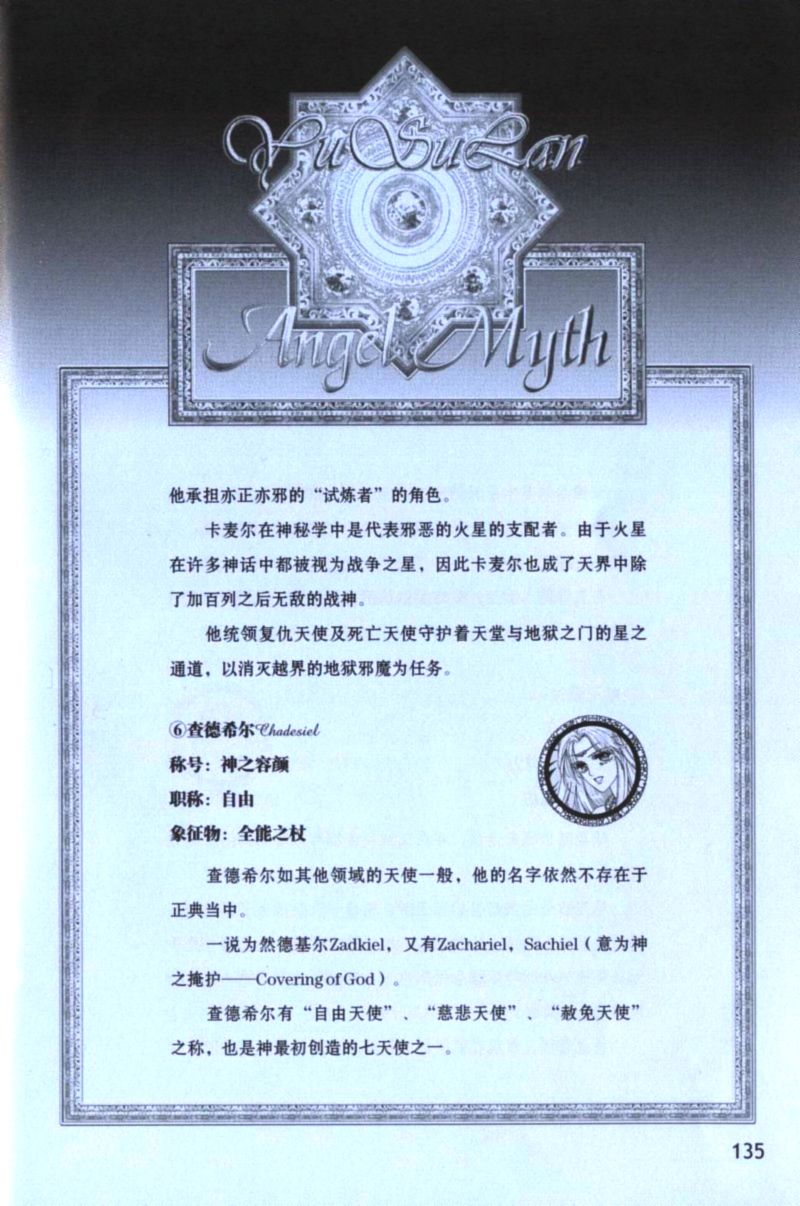 YuSuLan

Angel Myth

他承担亦正亦邪的“试炼者”的角色。

卡麦尔在神秘学中是代表邪恶的火星的支配者。由于火星在许多神话中都被视为战争之星，因此卡麦尔也成了天界中除了加百列之后无敌的战神。

他统领复仇天使及死亡天使守护着天堂与地狱之门的星之通道，以消灭越界的地狱邪魔为任务。

⑥查德希尔Chadesiel
称号：神之容颜
职称：自由
象征物：全能之杖

查德希尔如其他领域的天使一般，他的名字依然不存在于正典当中。

一说为然德基尔Zadkiel，又有Zachariel，Sachiel（意为神之掩护——Covering of God）。

查德希尔有“自由天使”、“慈悲天使”、“赦免天使”之称，也是神最初创造的七天使之一。

135